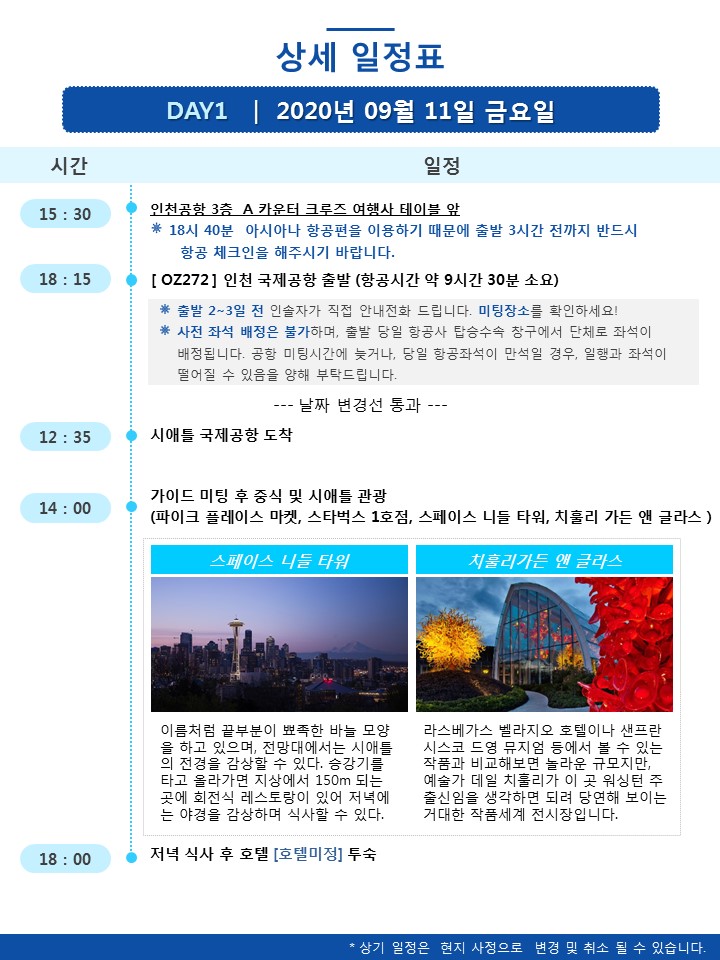 상세 일정표

DAY1 | 2020년 09월 11일 금요일

시간

일정

15 : 30

인천공항 3층 A 카운터 크루즈 여행사 테이블 앞
※ 18시 40분 아시아나 항공편을 이용하기 때문에 출발 3시간 전까지 반드시 항공 체크인을 해주시기 바랍니다.

18 : 15

[ OZ272 ] 인천 국제공항 출발 (항공시간 약 9시간 30분 소요)

※ 출발 2~3일 전 인솔자가 직접 안내전화 드립니다. 미팅장소를 확인하세요!
※ 사전 좌석 배정은 불가하며, 출발 당일 항공사 탑승수속 창구에서 단체로 좌석이 배정됩니다. 공항 미팅시간에 늦거나, 당일 항공좌석이 만석일 경우, 일행과 좌석이 떨어질 수 있음을 양해 부탁드립니다.

--- 날짜 변경선 통과 ---

12 : 35

시애틀 국제공항 도착

14 : 00

가이드 미팅 후 중식 및 시애틀 관광
(파이크 플레이스 마켓, 스타벅스 1호점, 스페이스 니들 타워, 치훌리 가든 앤 글라스 )

스페이스 니들 타워

이름처럼 끝부분이 뾰족한 바늘 모양을 하고 있으며, 전망대에서는 시애틀의 전경을 감상할 수 있다. 승강기를 타고 올라가면 지상에서 150m 되는 곳에 회전식 레스토랑이 있어 저녁에는 야경을 감상하며 식사할 수 있다.

치훌리가든 앤 글라스

라스베가스 벨라지오 호텔이나 샌프란시스코 드영 뮤지엄 등에서 볼 수 있는 작품과 비교해보면 놀라운 규모지만, 예술가 데일 치훌리가 이 곳 워싱턴 주 출신임을 생각하면 되려 당연해 보이는 거대한 작품세계 전시장입니다.

18 : 00

저녁 식사 후 호텔 [호텔미정] 투숙

* 상기 일정은 현지 사정으로 변경 및 취소 될 수 있습니다.